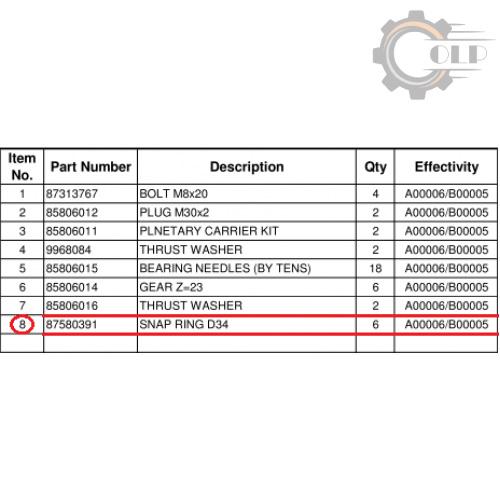 OLP

| Item No. | Part Number | Description | Qty | Effectivity |
|---|---|---|---|---|
| 1 | 87313767 | BOLT M8x20 | 4 | A00006/B00005 |
| 2 | 85806012 | PLUG M30x2 | 2 | A00006/B00005 |
| 3 | 85806011 | PLNETARY CARRIER KIT | 2 | A00006/B00005 |
| 4 | 9968084 | THRUST WASHER | 2 | A00006/B00005 |
| 5 | 85806015 | BEARING NEEDLES (BY TENS) | 18 | A00006/B00005 |
| 6 | 85806014 | GEAR Z=23 | 6 | A00006/B00005 |
| 7 | 85806016 | THRUST WASHER | 2 | A00006/B00005 |
| 8 | 87580391 | SNAP RING D34 | 6 | A00006/B00005 |
| | | | | |